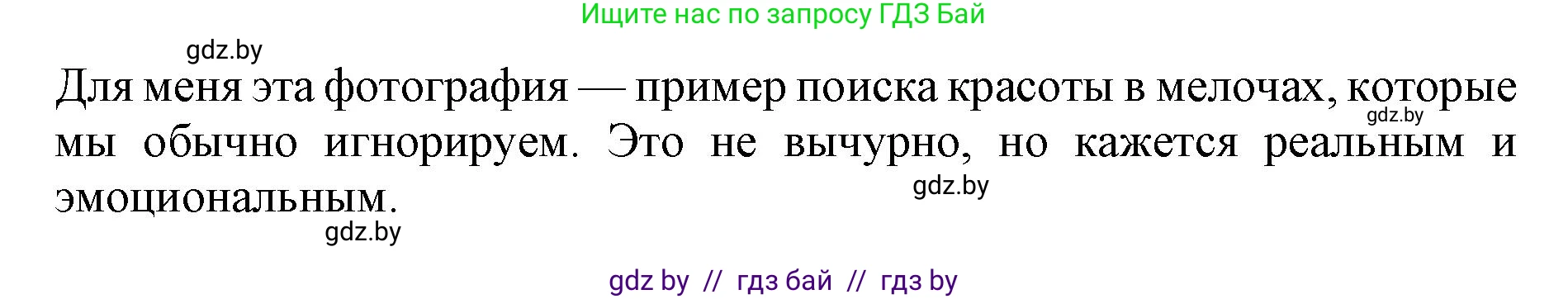 Ищите нас по запросу ГДЗ Бай

gdz.by

Для меня эта фотография — пример поиска красоты в мелочах, которые мы обычно игнорируем. Это не вычурно, но кажется реальным и эмоциональным.

gdz.by

gdz.by

gdz.by

gdz by // гдз бай // гдз by